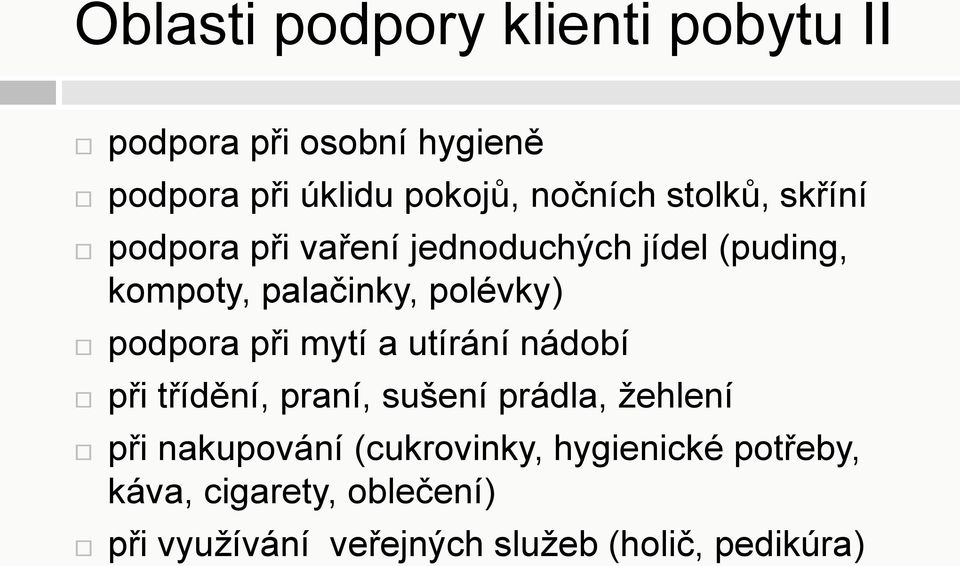 Oblasti podpory klienti pobytu II

□ podpora při osobní hygieně
□ podpora při úklidu pokojů, nočních stolků, skříní
□ podpora při vaření jednoduchých jídel (puding, kompoty, palačinky, polévky)
□ podpora při mytí a utírání nádobí
□ při třídění, praní, sušení prádla, žehlení
□ při nakupování (cukrovinky, hygienické potřeby, káva, cigarety, oblečení)
□ při využívání veřejných služeb (holič, pedikúra)